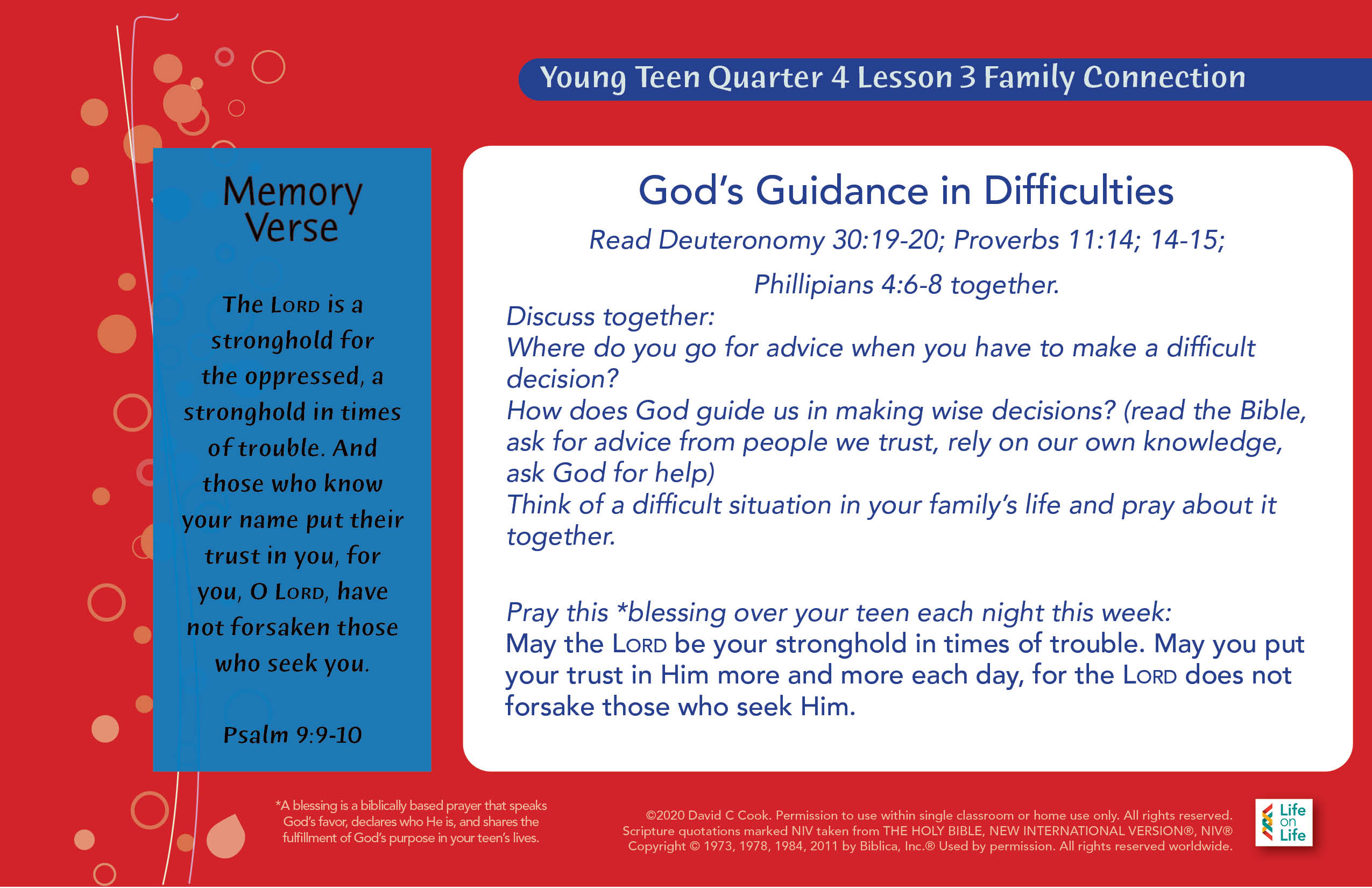 Young Teen Quarter 4 Lesson 3 Family Connection

Memory Verse

The LORD is a stronghold for the oppressed, a stronghold in times of trouble. And those who know your name put their trust in you, for you, O LORD, have not forsaken those who seek you.

Psalm 9:9-10

God's Guidance in Difficulties

Read Deuteronomy 30:19-20; Proverbs 11:14; 14-15; Phillipians 4:6-8 together.

Discuss together:
Where do you go for advice when you have to make a difficult decision?
How does God guide us in making wise decisions? (read the Bible, ask for advice from people we trust, rely on our own knowledge, ask God for help)
Think of a difficult situation in your family's life and pray about it together.

Pray this *blessing over your teen each night this week:
May the LORD be your stronghold in times of trouble. May you put your trust in Him more and more each day, for the LORD does not forsake those who seek Him.

*A blessing is a biblically based prayer that speaks God's favor, declares who He is, and shares the fulfillment of God's purpose in your teen's lives.

©2020 David C Cook. Permission to use within single classroom or home use only. All rights reserved. Scripture quotations marked NIV taken from THE HOLY BIBLE, NEW INTERNATIONAL VERSION®, NIV® Copyright © 1973, 1978, 1984, 2011 by Biblica, Inc.® Used by permission. All rights reserved worldwide.

Life on Life